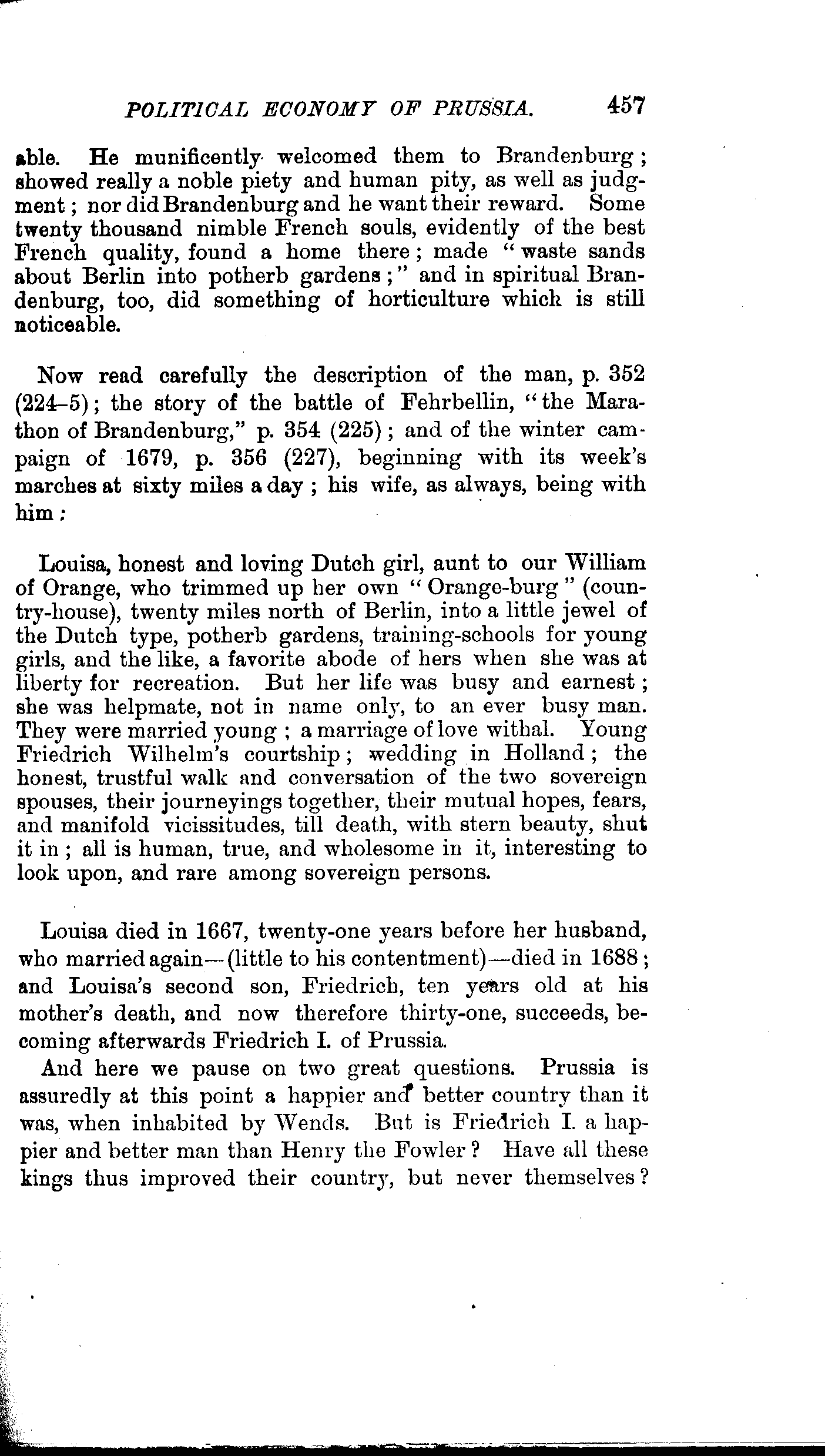 POLITICAL ECONOMY OF PRUSSIA. 457

able. He munificently welcomed them to Brandenburg; showed really a noble piety and human pity, as well as judgment; nor did Brandenburg and he want their reward. Some twenty thousand nimble French souls, evidently of the best French quality, found a home there; made "waste sands about Berlin into potherb gardens;" and in spiritual Brandenburg, too, did something of horticulture which is still noticeable.

Now read carefully the description of the man, p. 352 (224–5); the story of the battle of Fehrbellin, "the Marathon of Brandenburg," p. 354 (225); and of the winter campaign of 1679, p. 356 (227), beginning with its week's marches at sixty miles a day; his wife, as always, being with him:

Louisa, honest and loving Dutch girl, aunt to our William of Orange, who trimmed up her own "Orange-burg" (country-house), twenty miles north of Berlin, into a little jewel of the Dutch type, potherb gardens, training-schools for young girls, and the like, a favorite abode of hers when she was at liberty for recreation. But her life was busy and earnest; she was helpmate, not in name only, to an ever busy man. They were married young; a marriage of love withal. Young Friedrich Wilhelm's courtship; wedding in Holland; the honest, trustful walk and conversation of the two sovereign spouses, their journeyings together, their mutual hopes, fears, and manifold vicissitudes, till death, with stern beauty, shut it in; all is human, true, and wholesome in it, interesting to look upon, and rare among sovereign persons.

Louisa died in 1667, twenty-one years before her husband, who married again—(little to his contentment)—died in 1688; and Louisa's second son, Friedrich, ten years old at his mother's death, and now therefore thirty-one, succeeds, becoming afterwards Friedrich I. of Prussia.

And here we pause on two great questions. Prussia is assuredly at this point a happier and better country than it was, when inhabited by Wends. But is Friedrich I. a happier and better man than Henry the Fowler? Have all these kings thus improved their country, but never themselves?